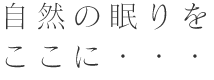 自然の眠りを
ここに・・・